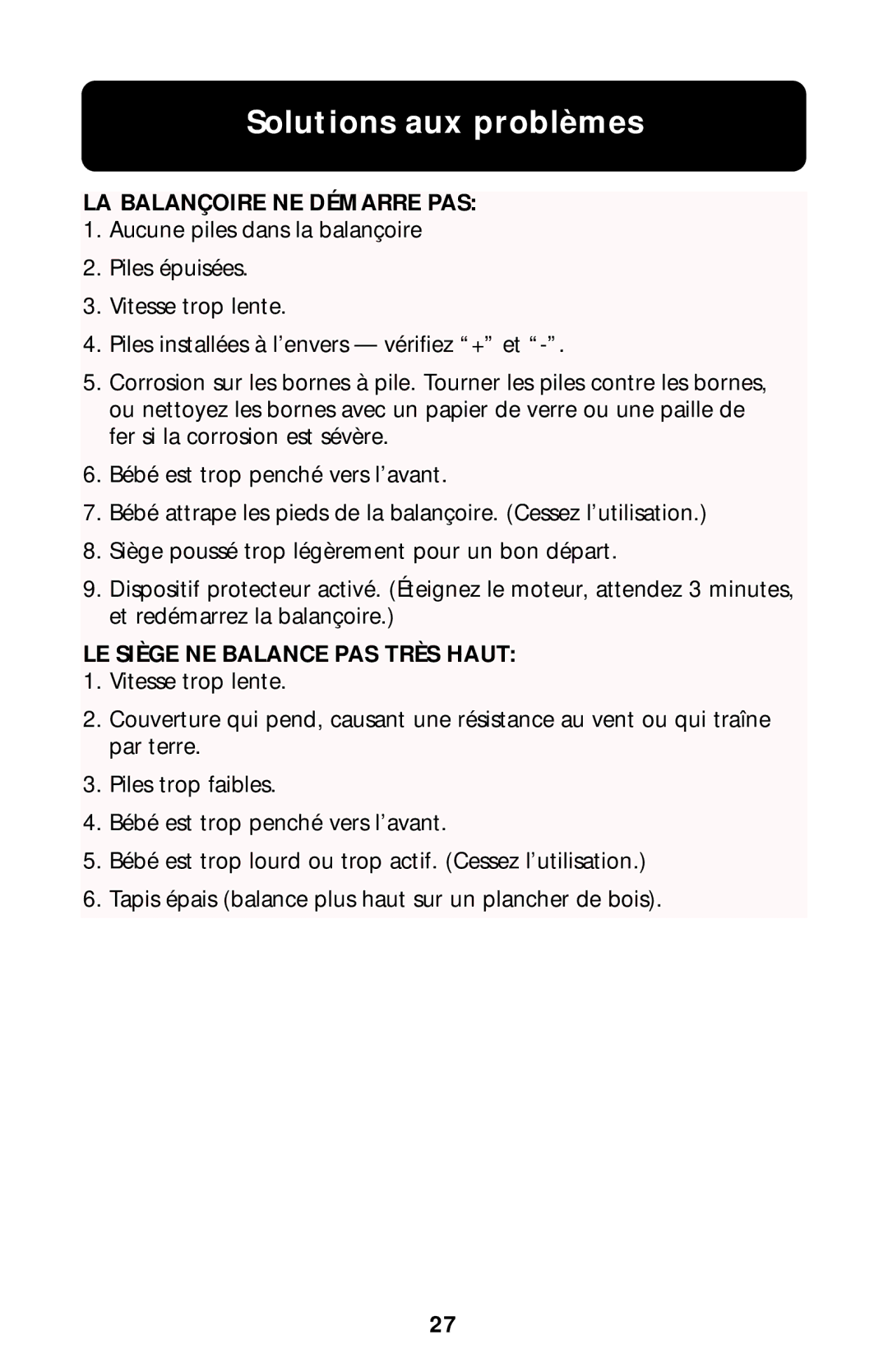 Solutions aux problèmes

LA BALANÇOIRE NE DÉMARRE PAS:
1. Aucune piles dans la balançoire
2. Piles épuisées.
3. Vitesse trop lente.
4. Piles installées à l'envers — vérifiez "+" et "-".
5. Corrosion sur les bornes à pile. Tourner les piles contre les bornes, ou nettoyez les bornes avec un papier de verre ou une paille de fer si la corrosion est sévère.
6. Bébé est trop penché vers l'avant.
7. Bébé attrape les pieds de la balançoire. (Cessez l'utilisation.)
8. Siège poussé trop légèrement pour un bon départ.
9. Dispositif protecteur activé. (Éteignez le moteur, attendez 3 minutes, et redémarrez la balançoire.)

LE SIÈGE NE BALANCE PAS TRÈS HAUT:
1. Vitesse trop lente.
2. Couverture qui pend, causant une résistance au vent ou qui traîne par terre.
3. Piles trop faibles.
4. Bébé est trop penché vers l'avant.
5. Bébé est trop lourd ou trop actif. (Cessez l'utilisation.)
6. Tapis épais (balance plus haut sur un plancher de bois).

27